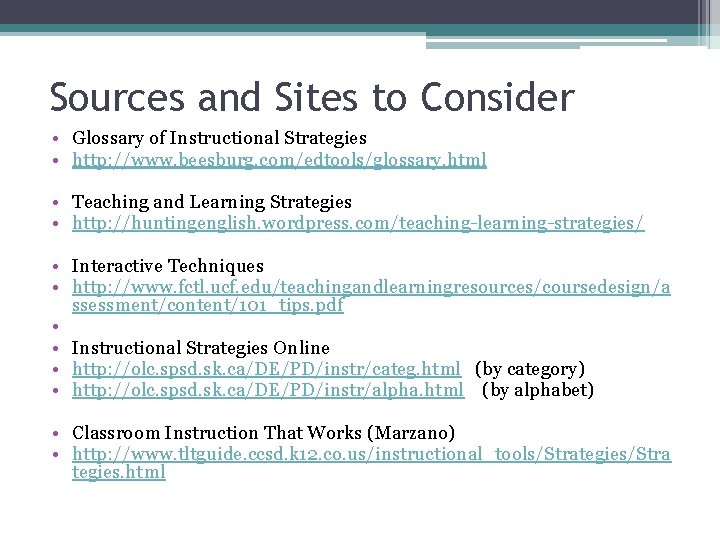 Sources and Sites to Consider

• Glossary of Instructional Strategies
• http://www.beesburg.com/edtools/glossary.html

• Teaching and Learning Strategies
• http://huntingenglish.wordpress.com/teaching-learning-strategies/

• Interactive Techniques
• http://www.fctl.ucf.edu/teachingandlearningresources/coursedesign/assessment/content/101_tips.pdf
•
• Instructional Strategies Online
• http://olc.spsd.sk.ca/DE/PD/instr/categ.html (by category)
• http://olc.spsd.sk.ca/DE/PD/instr/alpha.html (by alphabet)

• Classroom Instruction That Works (Marzano)
• http://www.tltguide.ccsd.k12.co.us/instructional_tools/Strategies/Strategies.html